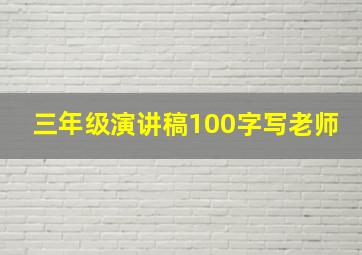 三年级演讲稿100字写老师